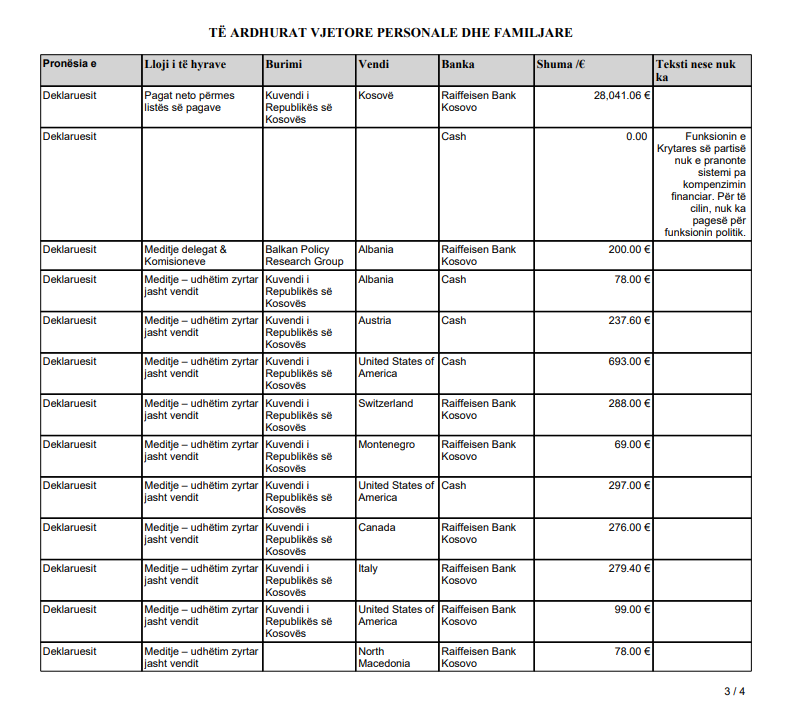 TË ARDHURAT VJETORE PERSONALE DHE FAMILJARE

| Pronësia e | Lloji i të hyrave | Burimi | Vendi | Banka | Shuma /€ | Teksti nese nuk ka |
|---|---|---|---|---|---|---|
| Deklaruesit | Pagat neto përmes listës së pagave | Kuvendi i Republikës së Kosovës | Kosovë | Raiffeisen Bank Kosovo | 28,041.06 € | |
| Deklaruesit | | | | Cash | 0.00 | Funksionin e Krytares së partisë nuk e pranonte sistemi pa kompenzimin financiar. Për të cilin, nuk ka pagesë për funksionin politik. |
| Deklaruesit | Meditje delegat & Komisioneve | Balkan Policy Research Group | Albania | Raiffeisen Bank Kosovo | 200.00 € | |
| Deklaruesit | Meditje – udhëtim zyrtar jasht vendit | Kuvendi i Republikës së Kosovës | Albania | Cash | 78.00 € | |
| Deklaruesit | Meditje – udhëtim zyrtar jasht vendit | Kuvendi i Republikës së Kosovës | Austria | Cash | 237.60 € | |
| Deklaruesit | Meditje – udhëtim zyrtar jasht vendit | Kuvendi i Republikës së Kosovës | United States of America | Cash | 693.00 € | |
| Deklaruesit | Meditje – udhëtim zyrtar jasht vendit | Kuvendi i Republikës së Kosovës | Switzerland | Raiffeisen Bank Kosovo | 288.00 € | |
| Deklaruesit | Meditje – udhëtim zyrtar jasht vendit | Kuvendi i Republikës së Kosovës | Montenegro | Raiffeisen Bank Kosovo | 69.00 € | |
| Deklaruesit | Meditje – udhëtim zyrtar jasht vendit | Kuvendi i Republikës së Kosovës | United States of America | Cash | 297.00 € | |
| Deklaruesit | Meditje – udhëtim zyrtar jasht vendit | Kuvendi i Republikës së Kosovës | Canada | Raiffeisen Bank Kosovo | 276.00 € | |
| Deklaruesit | Meditje – udhëtim zyrtar jasht vendit | Kuvendi i Republikës së Kosovës | Italy | Raiffeisen Bank Kosovo | 279.40 € | |
| Deklaruesit | Meditje – udhëtim zyrtar jasht vendit | Kuvendi i Republikës së Kosovës | United States of America | Raiffeisen Bank Kosovo | 99.00 € | |
| Deklaruesit | Meditje – udhëtim zyrtar jasht vendit | | North Macedonia | Raiffeisen Bank Kosovo | 78.00 € | |

3 / 4